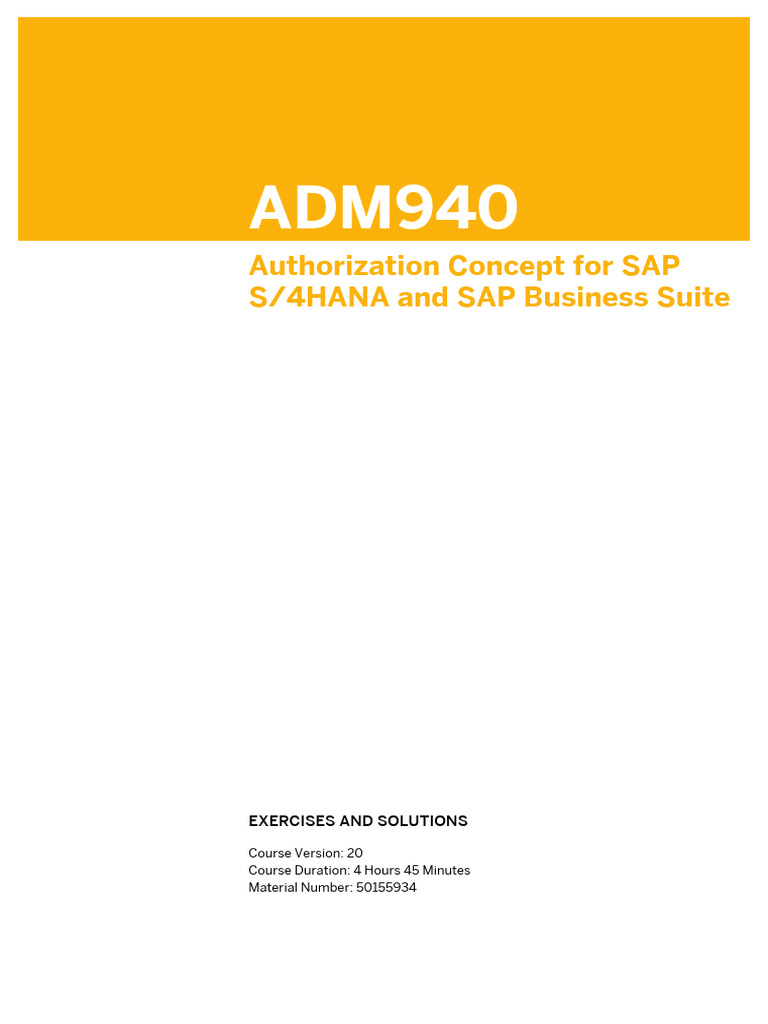 ADM940

Authorization Concept for SAP S/4HANA and SAP Business Suite

EXERCISES AND SOLUTIONS

Course Version: 20
Course Duration: 4 Hours 45 Minutes
Material Number: 50155934